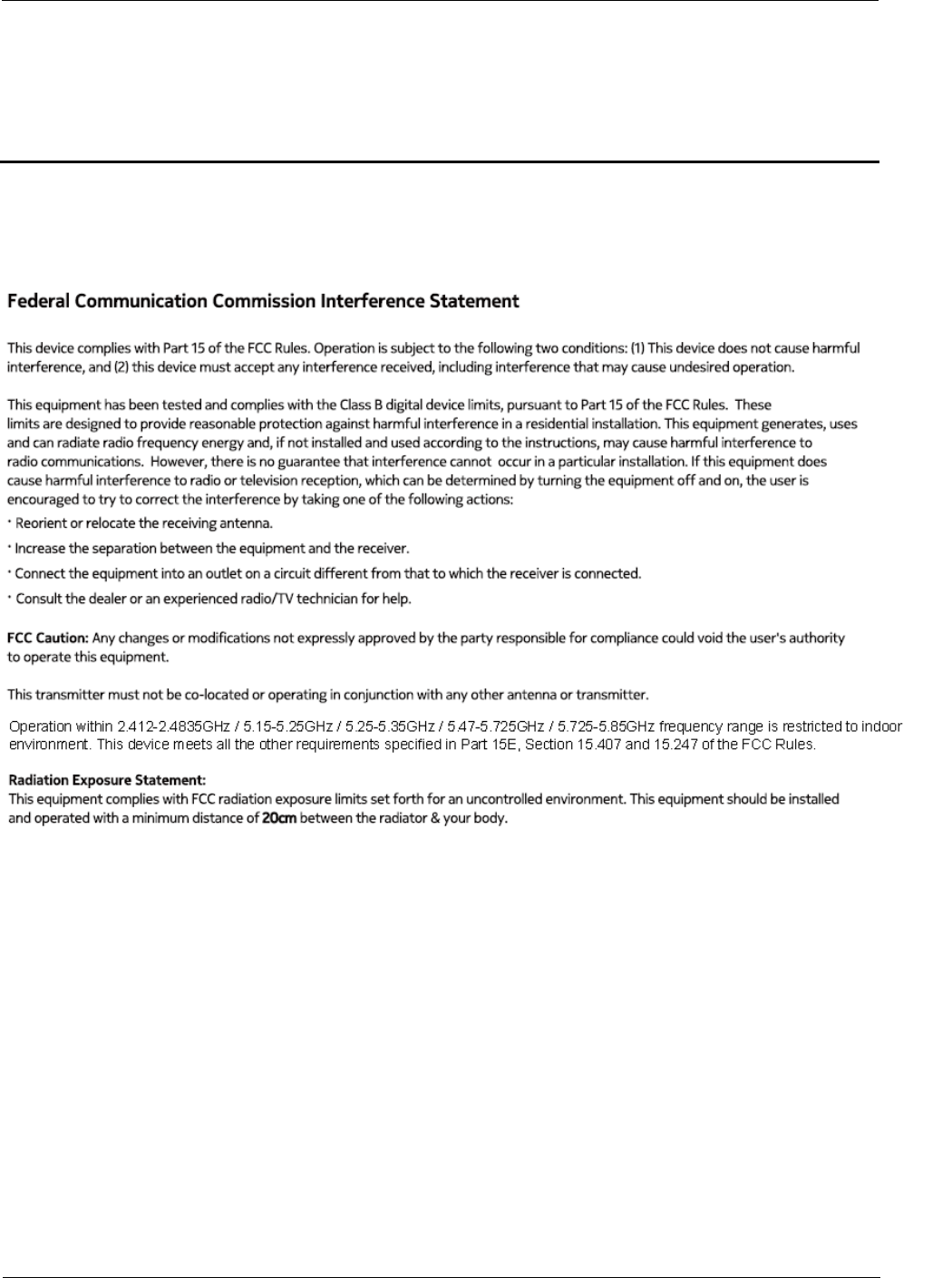 Federal Communication Commission Interference Statement

This device complies with Part 15 of the FCC Rules. Operation is subject to the following two conditions: (1) This device does not cause harmful interference, and (2) this device must accept any interference received, including interference that may cause undesired operation.

This equipment has been tested and complies with the Class B digital device limits, pursuant to Part 15 of the FCC Rules. These limits are designed to provide reasonable protection against harmful interference in a residential installation. This equipment generates, uses and can radiate radio frequency energy and, if not installed and used according to the instructions, may cause harmful interference to radio communications. However, there is no guarantee that interference cannot occur in a particular installation. If this equipment does cause harmful interference to radio or television reception, which can be determined by turning the equipment off and on, the user is encouraged to try to correct the interference by taking one of the following actions:
· Reorient or relocate the receiving antenna.
· Increase the separation between the equipment and the receiver.
· Connect the equipment into an outlet on a circuit different from that to which the receiver is connected.
· Consult the dealer or an experienced radio/TV technician for help.

FCC Caution: Any changes or modifications not expressly approved by the party responsible for compliance could void the user's authority to operate this equipment.

This transmitter must not be co-located or operating in conjunction with any other antenna or transmitter.

Operation within 2.412-2.4835GHz / 5.15-5.25GHz / 5.25-5.35GHz / 5.47-5.725GHz / 5.725-5.85GHz frequency range is restricted to indoor environment. This device meets all the other requirements specified in Part 15E, Section 15.407 and 15.247 of the FCC Rules.

Radiation Exposure Statement:
This equipment complies with FCC radiation exposure limits set forth for an uncontrolled environment. This equipment should be installed and operated with a minimum distance of 20cm between the radiator & your body.